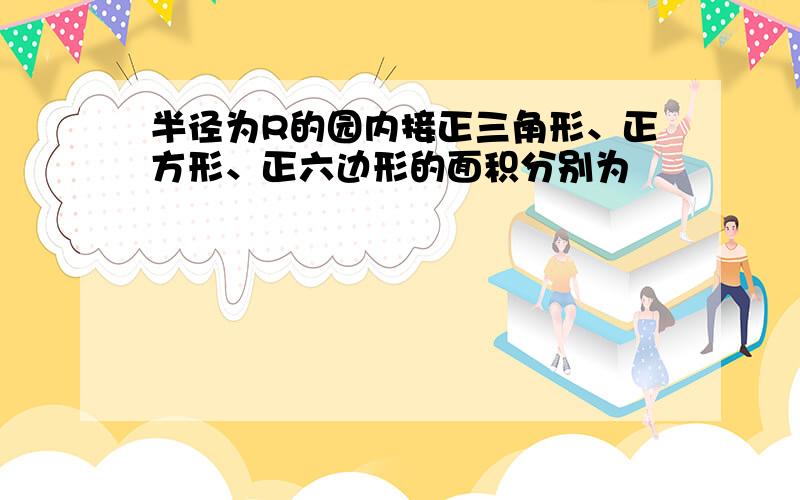 半径为R的园内接正三角形、正方形、正六边形的面积分别为